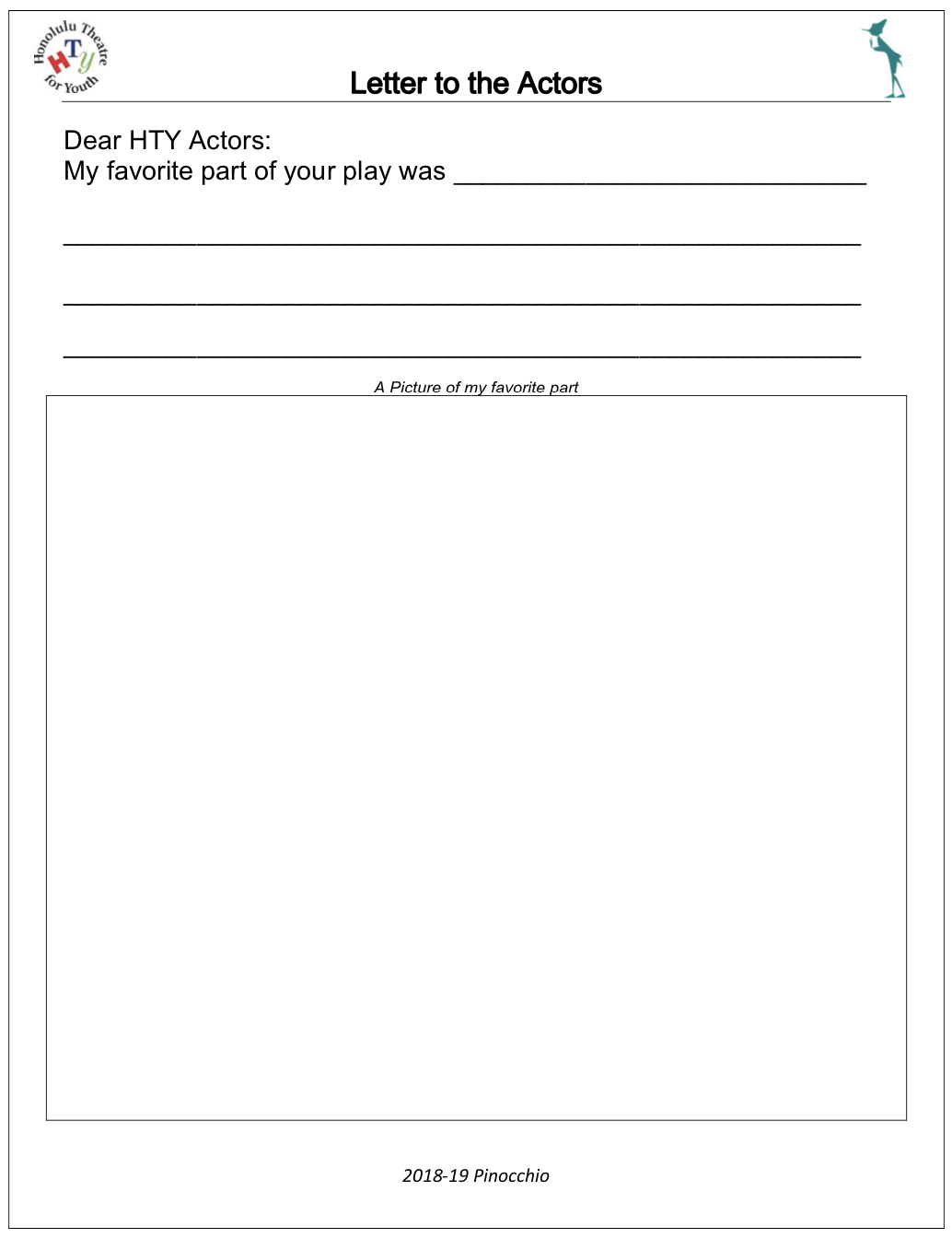 Honolulu Theatre for Youth
HTY

Letter to the Actors

Dear HTY Actors:
My favorite part of your play was ____

____

____

____

A Picture of my favorite part

2018-19 Pinocchio